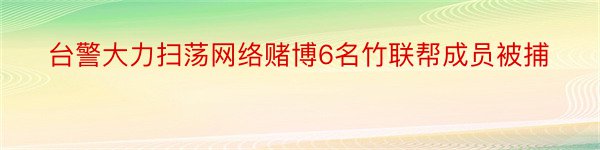 台警大力扫荡网络赌博6名竹联帮成员被捕